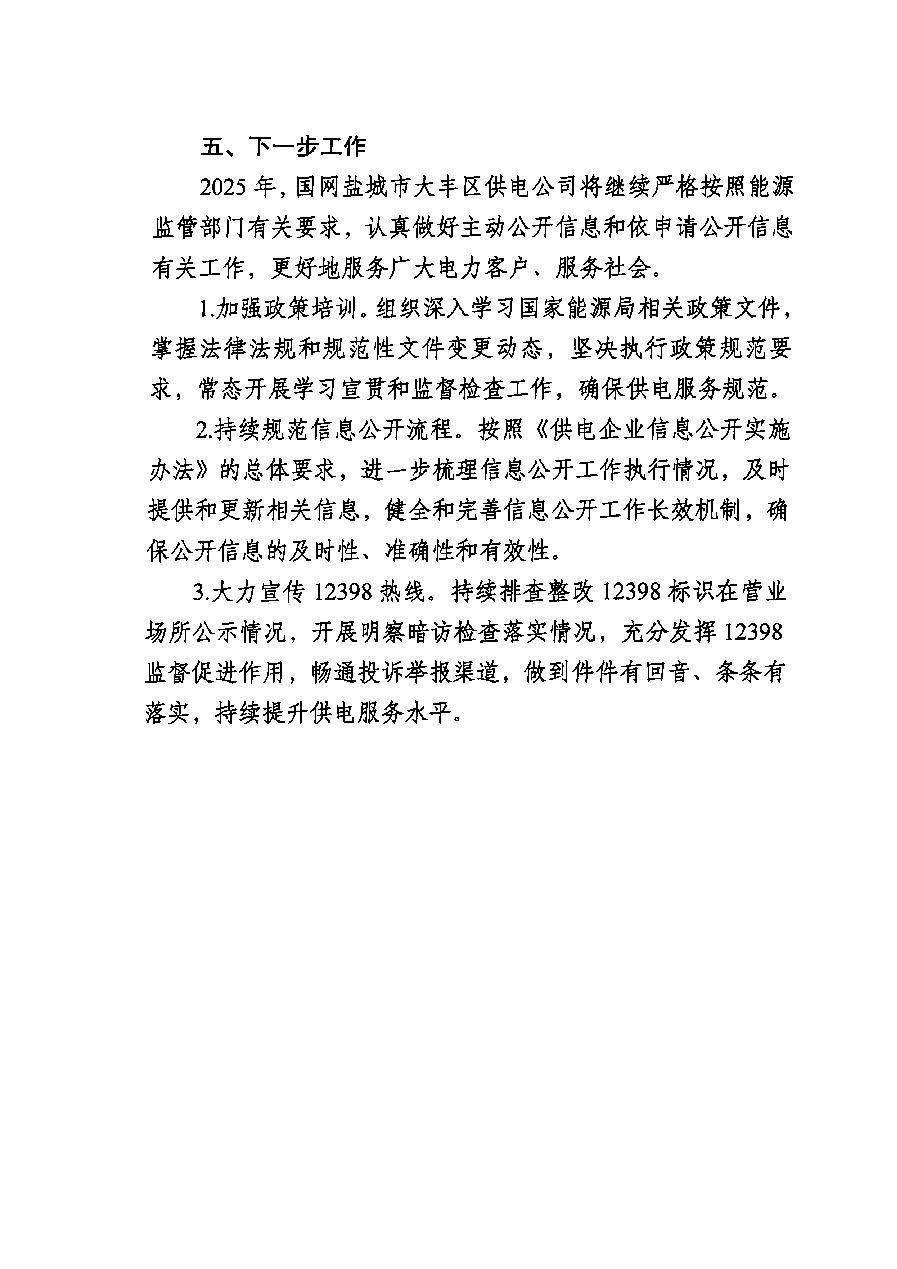 五、下一步工作

2025 年，国网盐城市大丰区供电公司将继续严格按照能源监管部门有关要求，认真做好主动公开信息和依申请公开信息有关工作，更好地服务广大电力客户、服务社会。

1.加强政策培训。组织深入学习国家能源局相关政策文件，掌握法律法规和规范性文件变更动态，坚决执行政策规范要求，常态开展学习宣贯和监督检查工作，确保供电服务规范。

2.持续规范信息公开流程。按照《供电企业信息公开实施办法》的总体要求，进一步梳理信息公开工作执行情况，及时提供和更新相关信息，健全和完善信息公开工作长效机制，确保公开信息的及时性、准确性和有效性。

3.大力宣传 12398 热线。持续排查整改 12398 标识在营业场所公示情况，开展明察暗访检查落实情况，充分发挥 12398 监督促进作用，畅通投诉举报渠道，做到件件有回音、条条有落实，持续提升供电服务水平。